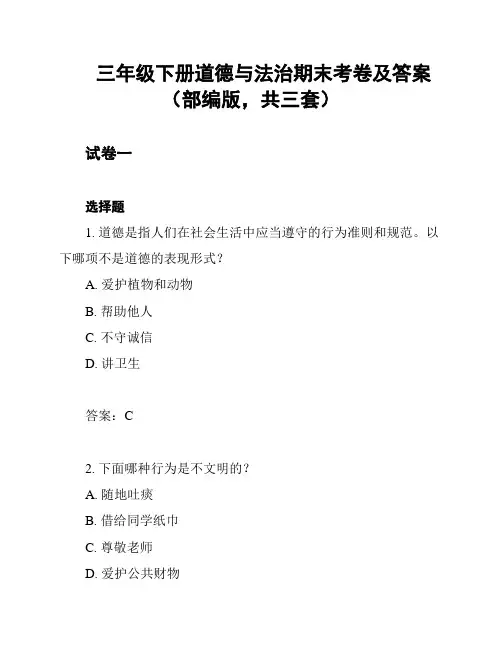 三年级下册道德与法治期末考卷及答案（部编版，共三套）

试卷一

选择题

1. 道德是指人们在社会生活中应当遵守的行为准则和规范。以下哪项不是道德的表现形式？

A. 爱护植物和动物

B. 帮助他人

C. 不守诚信

D. 讲卫生

答案：C

2. 下面哪种行为是不文明的？

A. 随地吐痰

B. 借给同学纸巾

C. 尊敬老师

D. 爱护公共财物